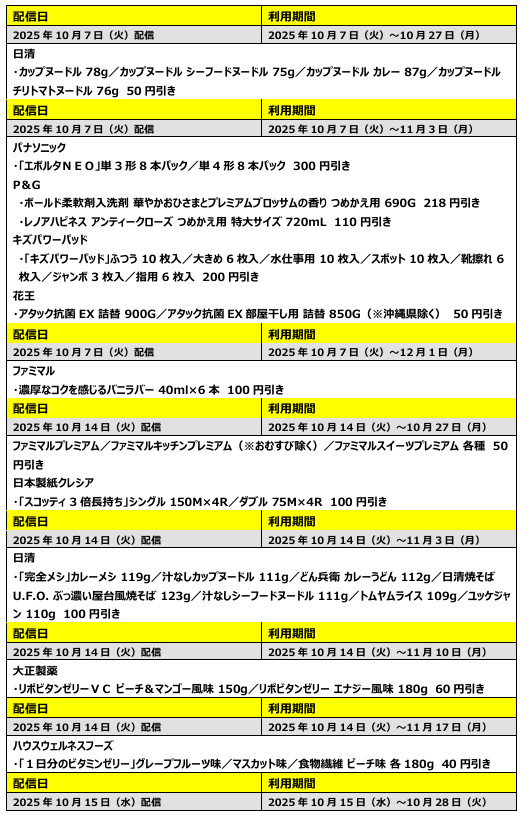 | 配信日 | 利用期間 |
|---|---|
| 2025 年 10 月 7 日（火）配信 | 2025 年 10 月 7 日（火）～10 月 27 日（月） |

日清
・カップヌードル 78g／カップヌードル シーフードヌードル 75g／カップヌードル カレー 87g／カップヌードル チリトマトヌードル 76g 50 円引き

| 配信日 | 利用期間 |
|---|---|
| 2025 年 10 月 7 日（火）配信 | 2025 年 10 月 7 日（火）～11 月 3 日（月） |

パナソニック
・「エボルタＮＥＯ」単 3 形 8 本パック／単 4 形 8 本パック 300 円引き
P&G
・ボールド柔軟剤入洗剤 華やかおひさまとプレミアムブロッサムの香り つめかえ用 690G 218 円引き
・レノアハピネス アンティークローズ つめかえ用 特大サイズ 720mL 110 円引き
キズパワーパッド
・「キズパワーパッド」ふつう 10 枚入／大きめ 6 枚入／水仕事用 10 枚入／スポット 10 枚入／靴擦れ 6 枚入／ジャンボ 3 枚入／指用 6 枚入 200 円引き
花王
・アタック抗菌 EX 詰替 900G／アタック抗菌 EX 部屋干し用 詰替 850G（※沖縄県除く） 50 円引き

| 配信日 | 利用期間 |
|---|---|
| 2025 年 10 月 7 日（火）配信 | 2025 年 10 月 7 日（火）～12 月 1 日（月） |

ファミマル
・濃厚なコクを感じるバニラバー 40ml×6 本 100 円引き

| 配信日 | 利用期間 |
|---|---|
| 2025 年 10 月 14 日（火）配信 | 2025 年 10 月 14 日（火）～10 月 27 日（月） |

ファミマルプレミアム／ファミマルキッチンプレミアム（※おむすび除く）／ファミマルスイーツプレミアム 各種 50 円引き
日本製紙クレシア
・「スコッティ 3 倍長持ち」シングル 150M×4R／ダブル 75M×4R 100 円引き

| 配信日 | 利用期間 |
|---|---|
| 2025 年 10 月 14 日（火）配信 | 2025 年 10 月 14 日（火）～11 月 3 日（月） |

日清
・「完全メシ」カレーメシ 119g／汁なしカップヌードル 111g／どん兵衛 カレーうどん 112g／日清焼そば U.F.O. ぶっ濃い屋台風焼そば 123g／汁なしシーフードヌードル 111g／トムヤムライス 109g／ユッケジャン 110g 100 円引き

| 配信日 | 利用期間 |
|---|---|
| 2025 年 10 月 14 日（火）配信 | 2025 年 10 月 14 日（火）～11 月 10 日（月） |

大正製薬
・リポビタンゼリーＶＣ ピーチ＆マンゴー風味 150g／リポビタンゼリー エナジー風味 180g 60 円引き

| 配信日 | 利用期間 |
|---|---|
| 2025 年 10 月 14 日（火）配信 | 2025 年 10 月 14 日（火）～11 月 17 日（月） |

ハウスウェルネスフーズ
・「1 日分のビタミンゼリー」グレープフルーツ味／マスカット味／食物繊維 ピーチ味 各 180g 40 円引き

| 配信日 | 利用期間 |
|---|---|
| 2025 年 10 月 15 日（水）配信 | 2025 年 10 月 15 日（水）～10 月 28 日（火） |